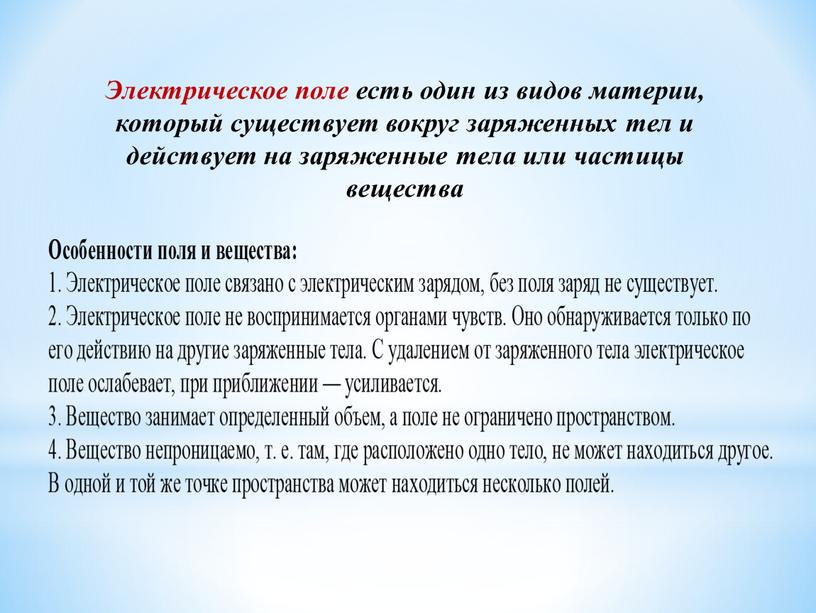 Электрическое поле есть один из видов материи, который существует вокруг заряженных тел и действует на заряженные тела или частицы вещества

Особенности поля и вещества:
1. Электрическое поле связано с электрическим зарядом, без поля заряд не существует.
2. Электрическое поле не воспринимается органами чувств. Оно обнаруживается только по его действию на другие заряженные тела. С удалением от заряженного тела электрическое поле ослабевает, при приближении — усиливается.
3. Вещество занимает определенный объем, а поле не ограничено пространством.
4. Вещество непроницаемо, т. е. там, где расположено одно тело, не может находиться другое. В одной и той же точке пространства может находиться несколько полей.